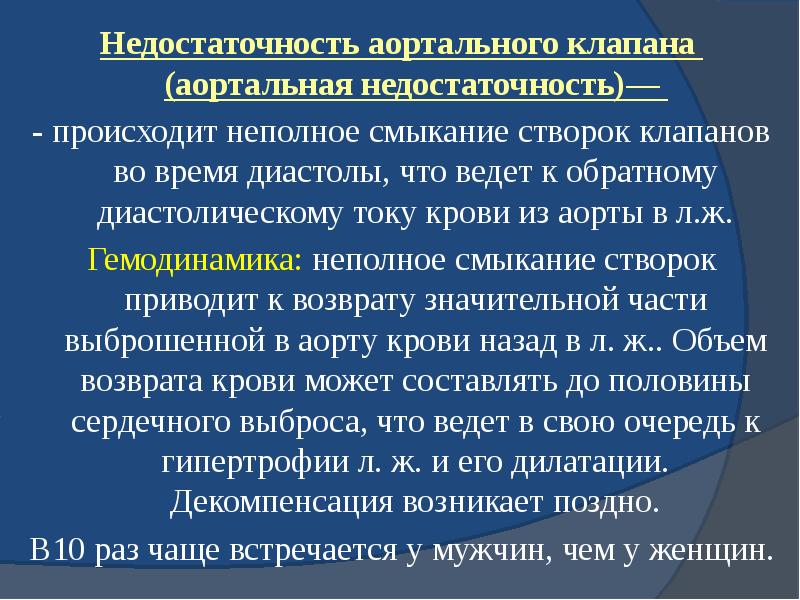 Недостаточность аортального клапана (аортальная недостаточность)—

- происходит неполное смыкание створок клапанов во время диастолы, что ведет к обратному диастолическому току крови из аорты в л.ж.

Гемодинамика: неполное смыкание створок приводит к возврату значительной части выброшенной в аорту крови назад в л. ж.. Объем возврата крови может составлять до половины сердечного выброса, что ведет в свою очередь к гипертрофии л. ж. и его дилатации. Декомпенсация возникает поздно.

В10 раз чаще встречается у мужчин, чем у женщин.